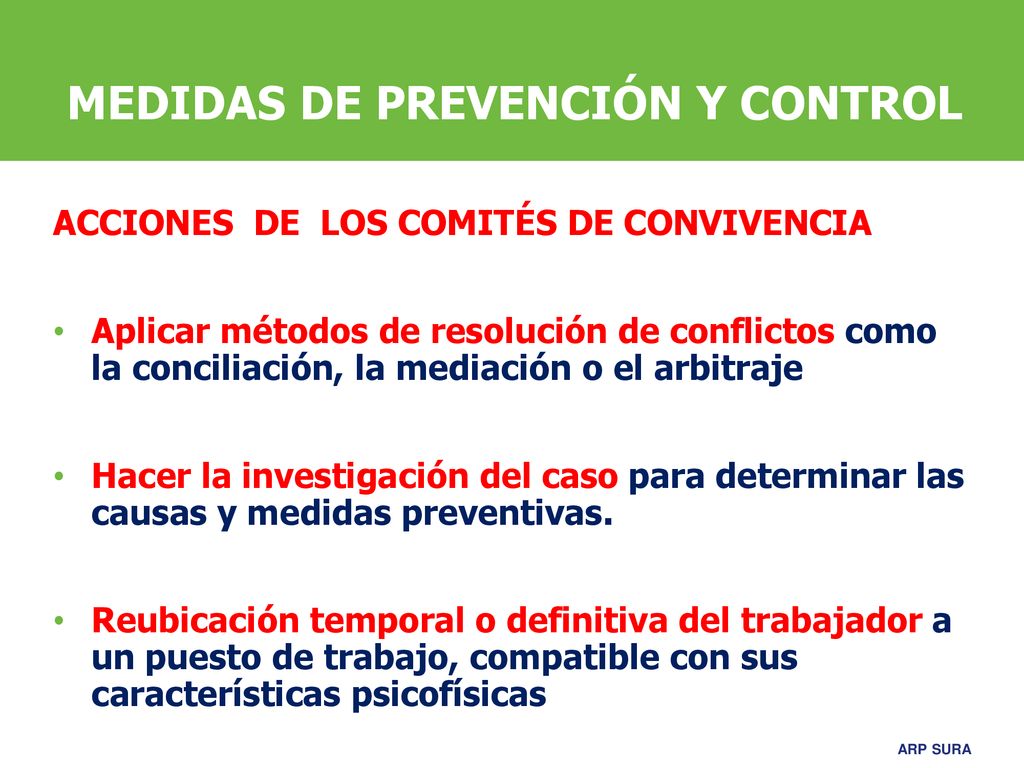 MEDIDAS DE PREVENCIÓN Y CONTROL

ACCIONES DE LOS COMITÉS DE CONVIVENCIA

• Aplicar métodos de resolución de conflictos como la conciliación, la mediación o el arbitraje

• Hacer la investigación del caso para determinar las causas y medidas preventivas.

• Reubicación temporal o definitiva del trabajador a un puesto de trabajo, compatible con sus características psicofísicas

ARP SURA